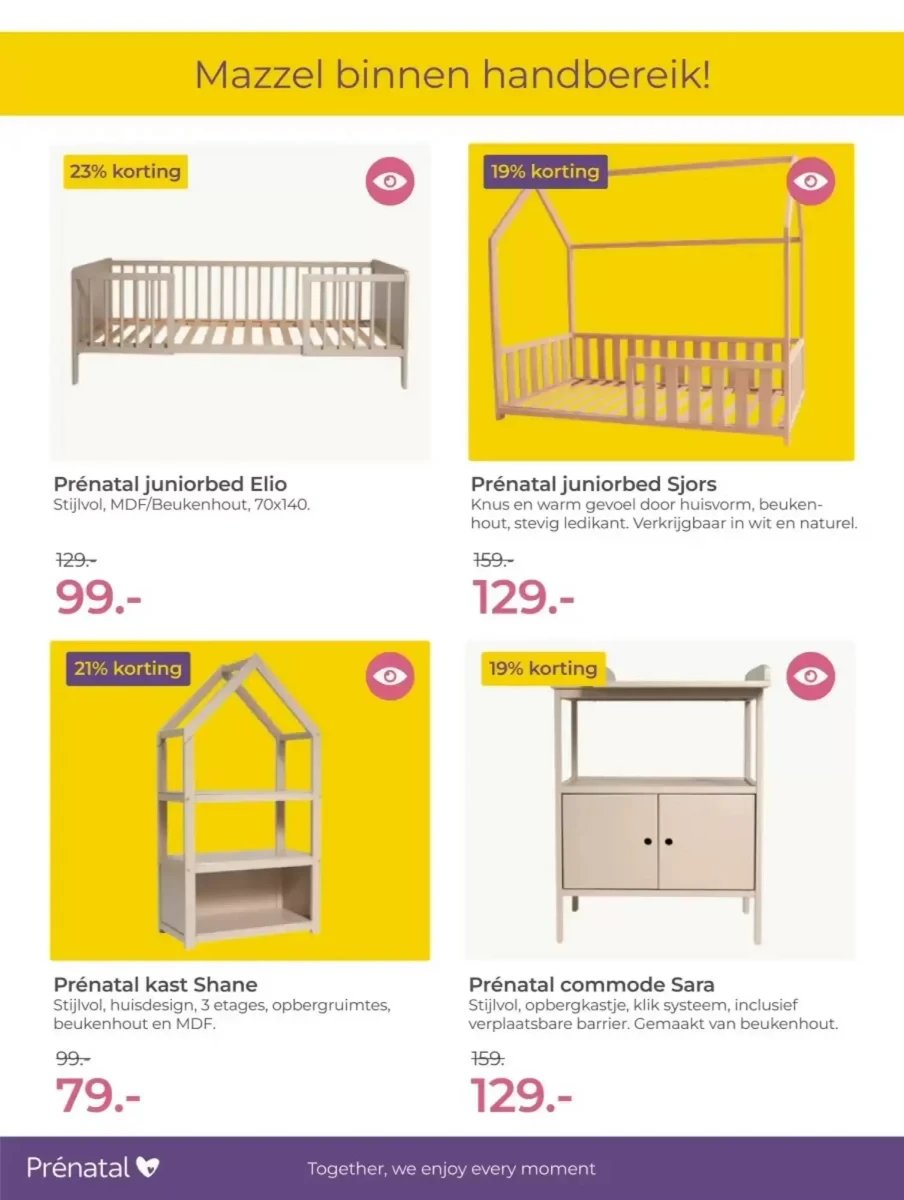 Mazzel binnen handbereik!

23% korting

Prénatal juniorbed Elio
Stijlvol, MDF/Beukenhout, 70x140.

129.-
99.-

19% korting

Prénatal juniorbed Sjors
Knus en warm gevoel door huisvorm, beukenhout, stevig ledikant. Verkrijgbaar in wit en naturel.

159.-
129.-

21% korting

Prénatal kast Shane
Stijlvol, huisdesign, 3 etages, opbergruimtes, beukenhout en MDF.

99.-
79.-

19% korting

Prénatal commode Sara
Stijlvol, opbergkastje, klik systeem, inclusief verplaatsbare barrier. Gemaakt van beukenhout.

159.
129.-

Prénatal

Together, we enjoy every moment